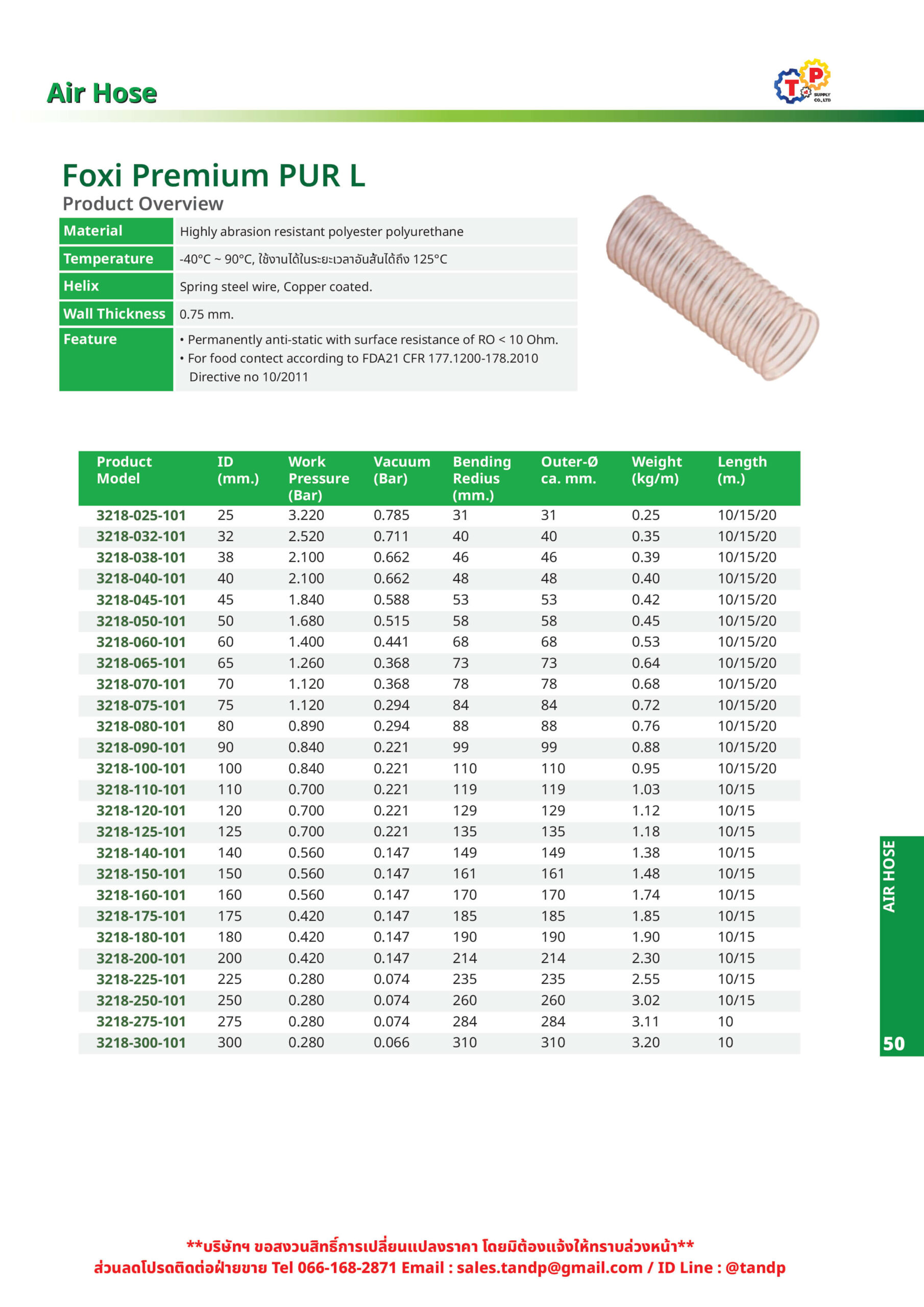 Air Hose

T P SUPPLY CO., LTD

Foxi Premium PUR L

Product Overview

| Material | Highly abrasion resistant polyester polyurethane |
|---|---|
| Temperature | -40°C ~ 90°C, ใช้งานได้ในระยะเวลาอันสั้นได้ถึง 125°C |
| Helix | Spring steel wire, Copper coated. |
| Wall Thickness | 0.75 mm. |
| Feature | • Permanently anti-static with surface resistance of RO < 10 Ohm. • For food contect according to FDA21 CFR 177.1200-178.2010 Directive no 10/2011 |

| Product Model | ID (mm.) | Work Pressure (Bar) | Vacuum (Bar) | Bending Redius (mm.) | Outer-Ø ca. mm. | Weight (kg/m) | Length (m.) |
|---|---|---|---|---|---|---|---|
| 3218-025-101 | 25 | 3.220 | 0.785 | 31 | 31 | 0.25 | 10/15/20 |
| 3218-032-101 | 32 | 2.520 | 0.711 | 40 | 40 | 0.35 | 10/15/20 |
| 3218-038-101 | 38 | 2.100 | 0.662 | 46 | 46 | 0.39 | 10/15/20 |
| 3218-040-101 | 40 | 2.100 | 0.662 | 48 | 48 | 0.40 | 10/15/20 |
| 3218-045-101 | 45 | 1.840 | 0.588 | 53 | 53 | 0.42 | 10/15/20 |
| 3218-050-101 | 50 | 1.680 | 0.515 | 58 | 58 | 0.45 | 10/15/20 |
| 3218-060-101 | 60 | 1.400 | 0.441 | 68 | 68 | 0.53 | 10/15/20 |
| 3218-065-101 | 65 | 1.260 | 0.368 | 73 | 73 | 0.64 | 10/15/20 |
| 3218-070-101 | 70 | 1.120 | 0.368 | 78 | 78 | 0.68 | 10/15/20 |
| 3218-075-101 | 75 | 1.120 | 0.294 | 84 | 84 | 0.72 | 10/15/20 |
| 3218-080-101 | 80 | 0.890 | 0.294 | 88 | 88 | 0.76 | 10/15/20 |
| 3218-090-101 | 90 | 0.840 | 0.221 | 99 | 99 | 0.88 | 10/15/20 |
| 3218-100-101 | 100 | 0.840 | 0.221 | 110 | 110 | 0.95 | 10/15/20 |
| 3218-110-101 | 110 | 0.700 | 0.221 | 119 | 119 | 1.03 | 10/15 |
| 3218-120-101 | 120 | 0.700 | 0.221 | 129 | 129 | 1.12 | 10/15 |
| 3218-125-101 | 125 | 0.700 | 0.221 | 135 | 135 | 1.18 | 10/15 |
| 3218-140-101 | 140 | 0.560 | 0.147 | 149 | 149 | 1.38 | 10/15 |
| 3218-150-101 | 150 | 0.560 | 0.147 | 161 | 161 | 1.48 | 10/15 |
| 3218-160-101 | 160 | 0.560 | 0.147 | 170 | 170 | 1.74 | 10/15 |
| 3218-175-101 | 175 | 0.420 | 0.147 | 185 | 185 | 1.85 | 10/15 |
| 3218-180-101 | 180 | 0.420 | 0.147 | 190 | 190 | 1.90 | 10/15 |
| 3218-200-101 | 200 | 0.420 | 0.147 | 214 | 214 | 2.30 | 10/15 |
| 3218-225-101 | 225 | 0.280 | 0.074 | 235 | 235 | 2.55 | 10/15 |
| 3218-250-101 | 250 | 0.280 | 0.074 | 260 | 260 | 3.02 | 10/15 |
| 3218-275-101 | 275 | 0.280 | 0.074 | 284 | 284 | 3.11 | 10 |
| 3218-300-101 | 300 | 0.280 | 0.066 | 310 | 310 | 3.20 | 10 |

AIR HOSE
50

**บริษัทฯ ขอสงวนสิทธิ์การเปลี่ยนแปลงราคา โดยมิต้องแจ้งให้ทราบล่วงหน้า**
ส่วนลดโปรดติดต่อฝ่ายขาย Tel 066-168-2871 Email : sales.tandp@gmail.com / ID Line : @tandp